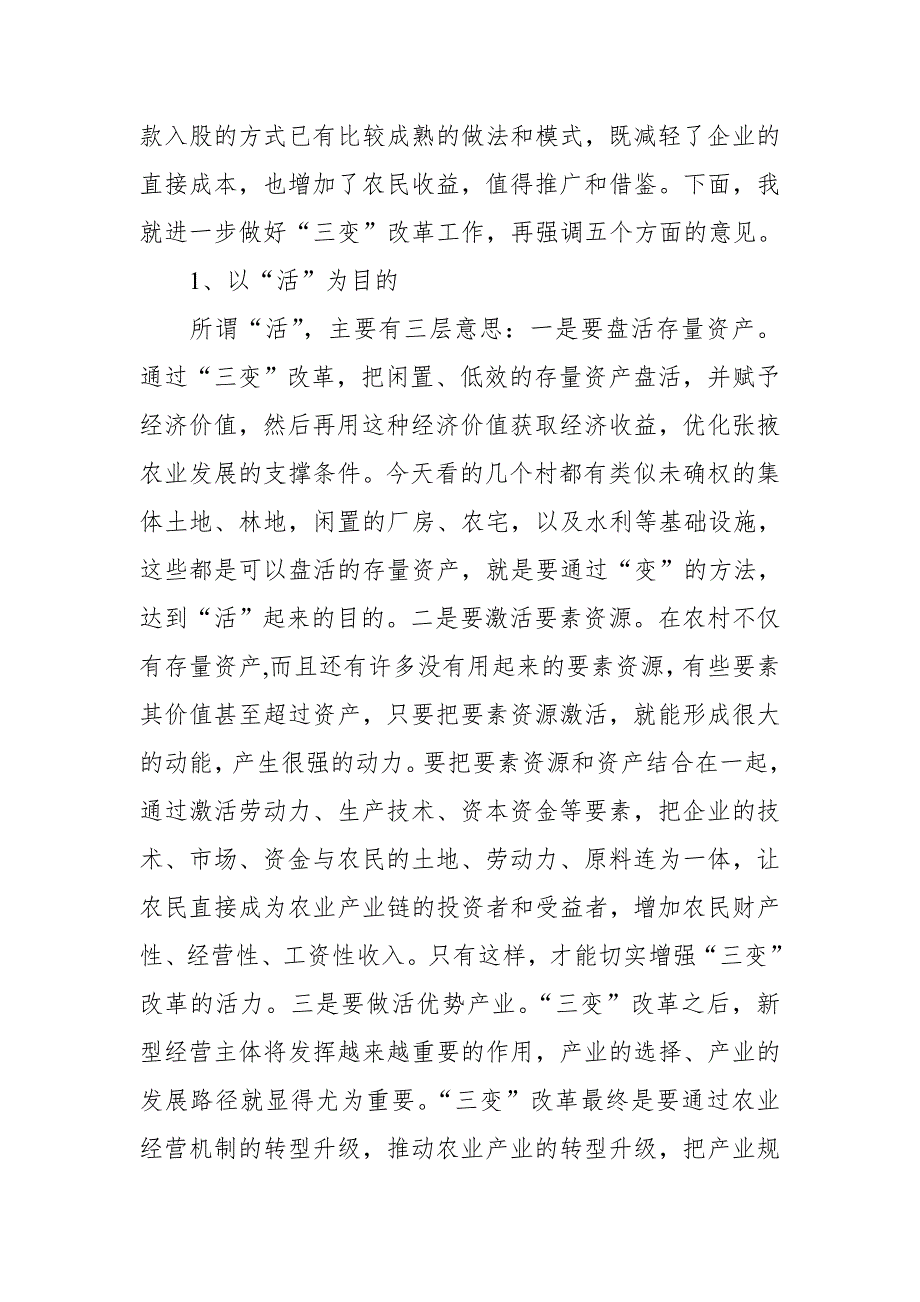 款入股的方式已有比较成熟的做法和模式，既减轻了企业的直接成本，也增加了农民收益，值得推广和借鉴。下面，我就进一步做好“三变”改革工作，再强调五个方面的意见。

1、以“活”为目的

所谓“活”，主要有三层意思：一是要盘活存量资产。通过“三变”改革，把闲置、低效的存量资产盘活，并赋予经济价值，然后再用这种经济价值获取经济收益，优化张掖农业发展的支撑条件。今天看的几个村都有类似未确权的集体土地、林地，闲置的厂房、农宅，以及水利等基础设施，这些都是可以盘活的存量资产，就是要通过“变”的方法，达到“活”起来的目的。二是要激活要素资源。在农村不仅有存量资产,而且还有许多没有用起来的要素资源，有些要素其价值甚至超过资产，只要把要素资源激活，就能形成很大的动能，产生很强的动力。要把要素资源和资产结合在一起，通过激活劳动力、生产技术、资本资金等要素，把企业的技术、市场、资金与农民的土地、劳动力、原料连为一体，让农民直接成为农业产业链的投资者和受益者，增加农民财产性、经营性、工资性收入。只有这样，才能切实增强“三变”改革的活力。三是要做活优势产业。“三变”改革之后，新型经营主体将发挥越来越重要的作用，产业的选择、产业的发展路径就显得尤为重要。“三变”改革最终是要通过农业经营机制的转型升级，推动农业产业的转型升级，把产业规